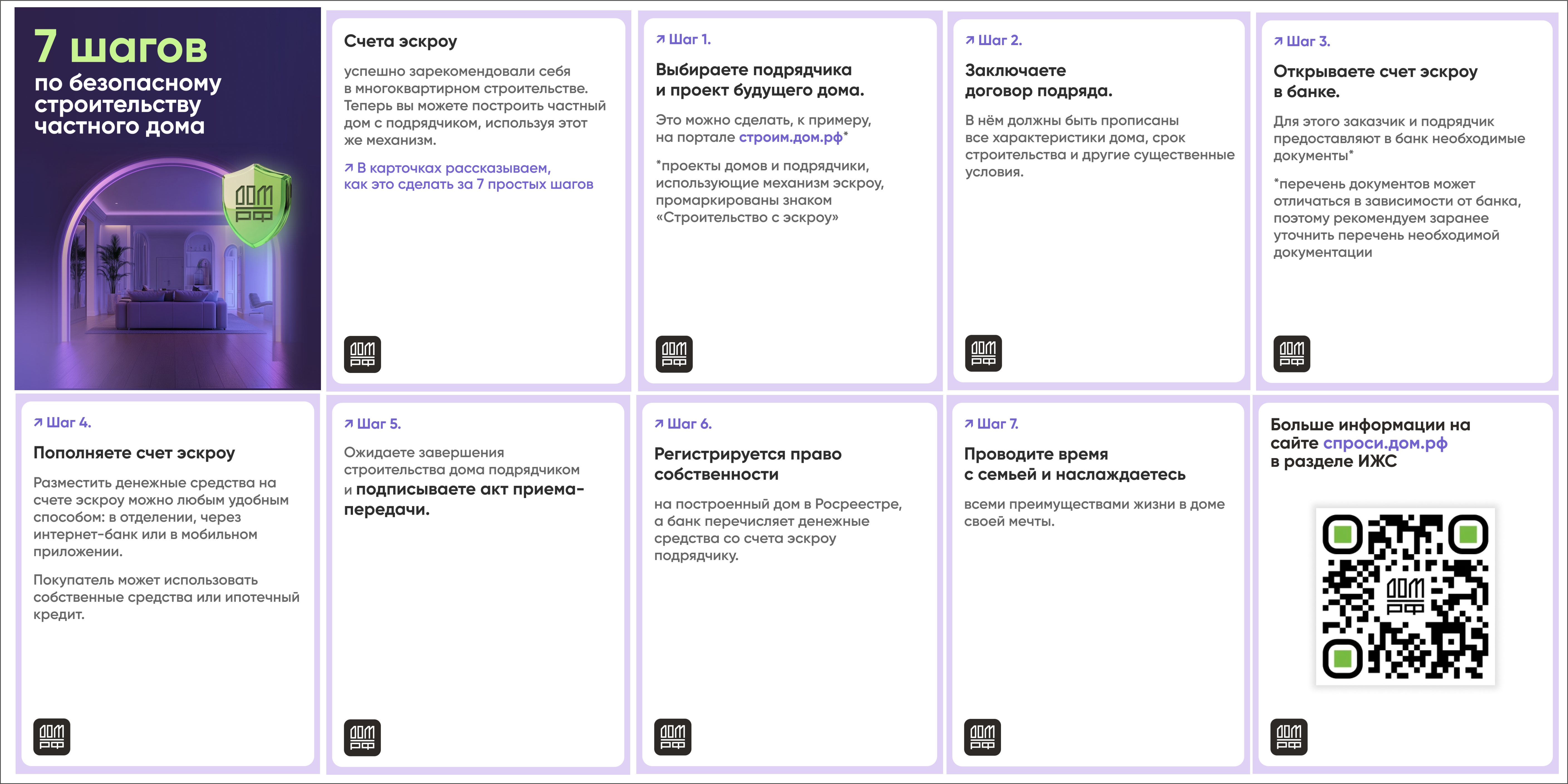 7 шагов
по безопасному строительству частного дома

ДОМ РФ

Счета эскроу

успешно зарекомендовали себя в многоквартирном строительстве. Теперь вы можете построить частный дом с подрядчиком, используя этот же механизм.

↗ В карточках рассказываем, как это сделать за 7 простых шагов

ДОМ РФ

↗ Шаг 1.

Выбираете подрядчика и проект будущего дома.

Это можно сделать, к примеру, на портале строим.дом.рф*

*проекты домов и подрядчики, использующие механизм эскроу, промаркированы знаком «Строительство с эскроу»

ДОМ РФ

↗ Шаг 2.

Заключаете договор подряда.

В нём должны быть прописаны все характеристики дома, срок строительства и другие существенные условия.

ДОМ РФ

↗ Шаг 3.

Открываете счет эскроу в банке.

Для этого заказчик и подрядчик предоставляют в банк необходимые документы*

*перечень документов может отличаться в зависимости от банка, поэтому рекомендуем заранее уточнить перечень необходимой документации

ДОМ РФ

↗ Шаг 4.

Пополняете счет эскроу

Разместить денежные средства на счете эскроу можно любым удобным способом: в отделении, через интернет-банк или в мобильном приложении.

Покупатель может использовать собственные средства или ипотечный кредит.

ДОМ РФ

↗ Шаг 5.

Ожидаете завершения строительства дома подрядчиком и подписываете акт приема-передачи.

ДОМ РФ

↗ Шаг 6.

Регистрируется право собственности

на построенный дом в Росреестре, а банк перечисляет денежные средства со счета эскроу подрядчику.

ДОМ РФ

↗ Шаг 7.

Проводите время с семьей и наслаждаетесь

всеми преимуществами жизни в доме своей мечты.

ДОМ РФ

Больше информации на сайте спроси.дом.рф в разделе ИЖС

ДОМ РФ

ДОМ РФ